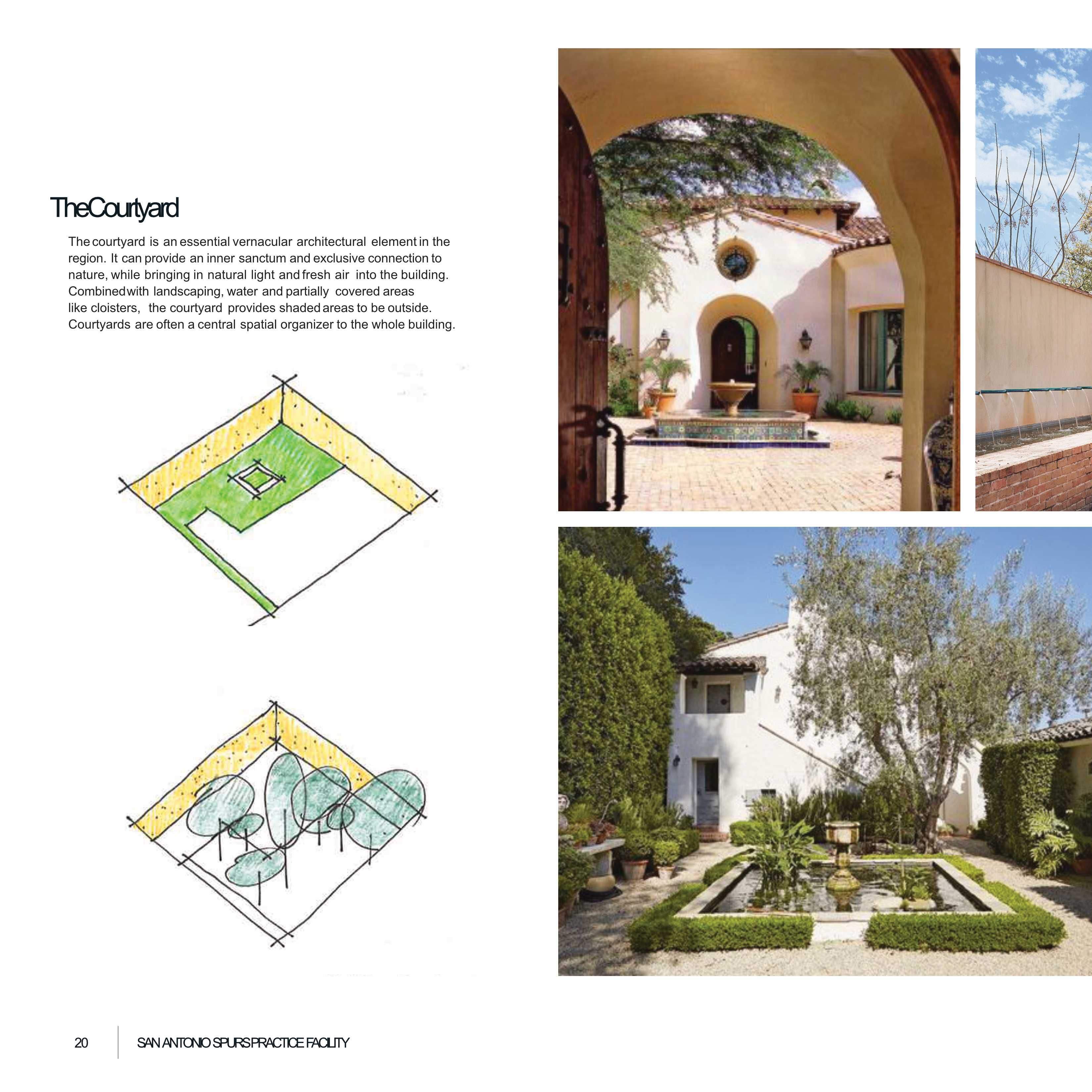 TheCourtyard

The courtyard is an essential vernacular architectural element in the region. It can provide an inner sanctum and exclusive connection to nature, while bringing in natural light and fresh air into the building. Combined with landscaping, water and partially covered areas like cloisters, the courtyard provides shaded areas to be outside. Courtyards are often a central spatial organizer to the whole building.

20

SAN ANTONIO SPURS PRACTICE FACILITY